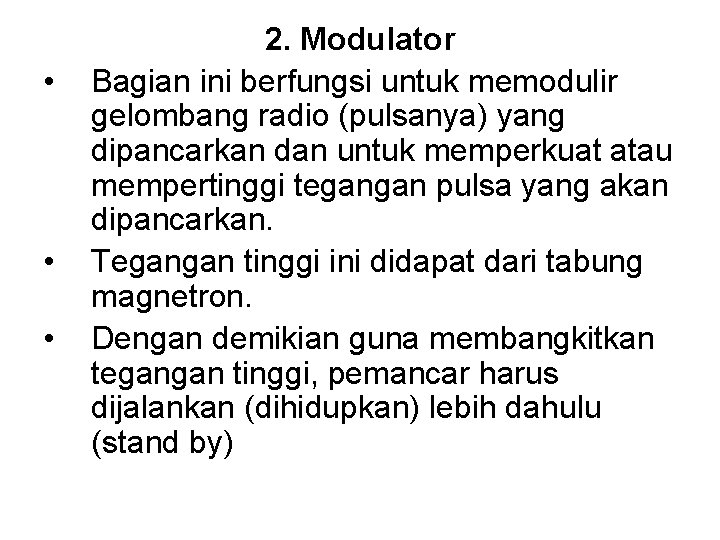 2. Modulator

• Bagian ini berfungsi untuk memodulir gelombang radio (pulsanya) yang dipancarkan dan untuk memperkuat atau mempertinggi tegangan pulsa yang akan dipancarkan.

• Tegangan tinggi ini didapat dari tabung magnetron.

• Dengan demikian guna membangkitkan tegangan tinggi, pemancar harus dijalankan (dihidupkan) lebih dahulu (stand by)